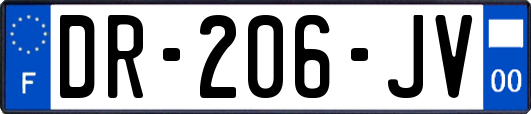 F
DR-206-JV
00